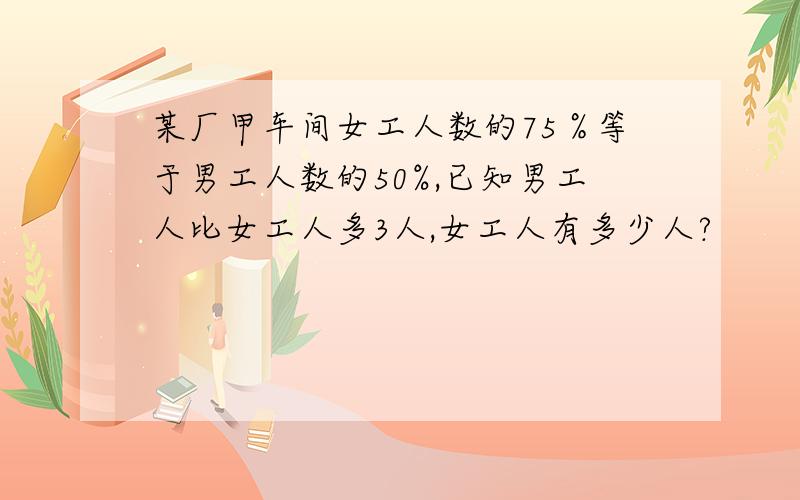 某厂甲车间女工人数的75％等于男工人数的50%,已知男工人比女工人多3人,女工人有多少人?